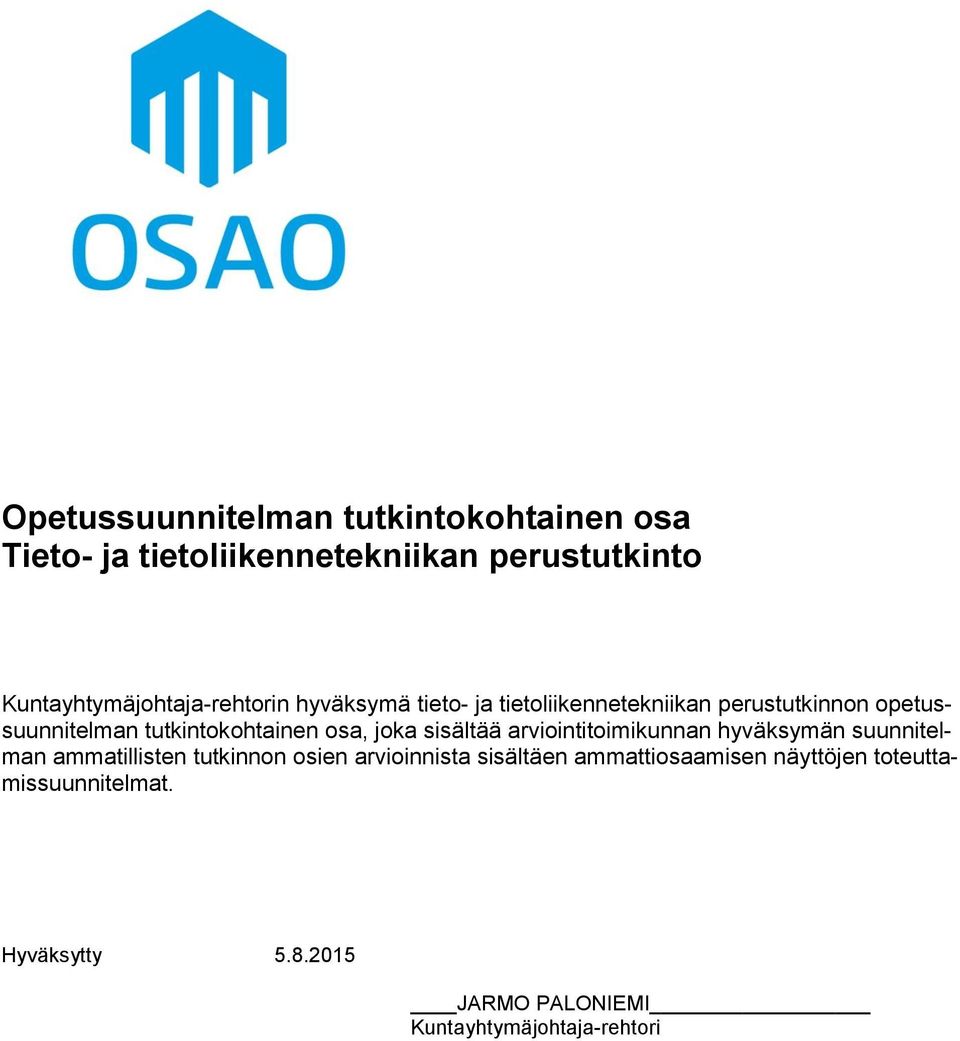 OSAO

Opetussuunnitelman tutkintokohtainen osa
Tieto- ja tietoliikennetekniikan perustutkinto

Kuntayhtymäjohtaja-rehtorin hyväksymä tieto- ja tietoliikennetekniikan perustutkinnon opetussuunnitelman tutkintokohtainen osa, joka sisältää arviointitoimikunnan hyväksymän suunnitelman ammatillisten tutkinnon osien arvioinnista sisältäen ammattiosaamisen näyttöjen toteuttamissuunnitelmat.

Hyväksytty 5.8.2015

JARMO PALONIEMI
Kuntayhtymäjohtaja-rehtori